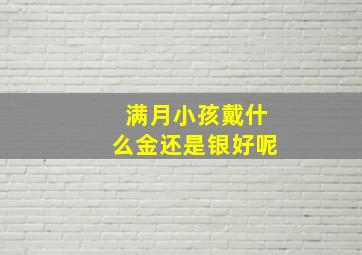 满月小孩戴什么金还是银好呢